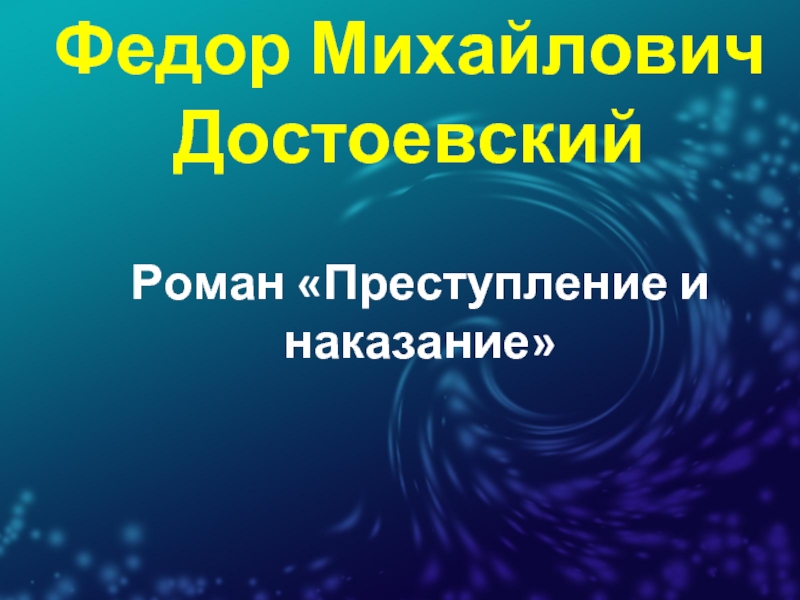 Федор Михайлович Достоевский

Роман «Преступление и наказание»